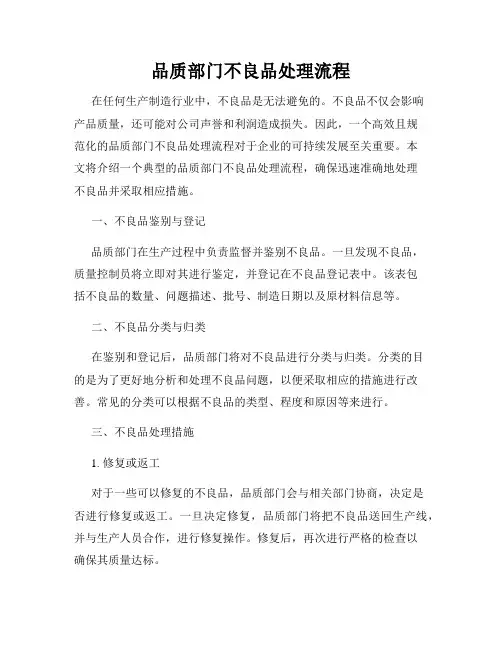 品质部门不良品处理流程

在任何生产制造行业中，不良品是无法避免的。不良品不仅会影响产品质量，还可能对公司声誉和利润造成损失。因此，一个高效且规范化的品质部门不良品处理流程对于企业的可持续发展至关重要。本文将介绍一个典型的品质部门不良品处理流程，确保迅速准确地处理不良品并采取相应措施。

一、不良品鉴别与登记

品质部门在生产过程中负责监督并鉴别不良品。一旦发现不良品，质量控制员将立即对其进行鉴定，并登记在不良品登记表中。该表包括不良品的数量、问题描述、批号、制造日期以及原材料信息等。

二、不良品分类与归类

在鉴别和登记后，品质部门将对不良品进行分类与归类。分类的目的是为了更好地分析和处理不良品问题，以便采取相应的措施进行改善。常见的分类可以根据不良品的类型、程度和原因等来进行。

三、不良品处理措施

1. 修复或返工

对于一些可以修复的不良品，品质部门会与相关部门协商，决定是否进行修复或返工。一旦决定修复，品质部门将把不良品送回生产线，并与生产人员合作，进行修复操作。修复后，再次进行严格的检查以确保其质量达标。